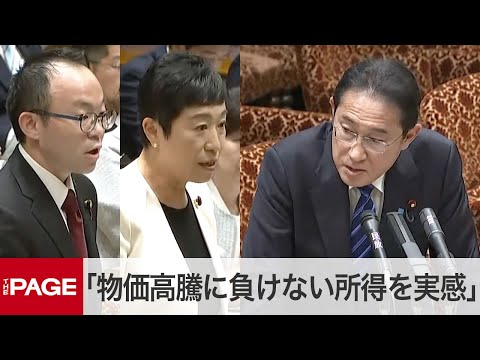 THE PAGE

「物価高騰に負けない所得を実感」